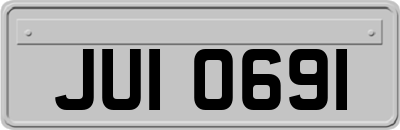 JUI 0691